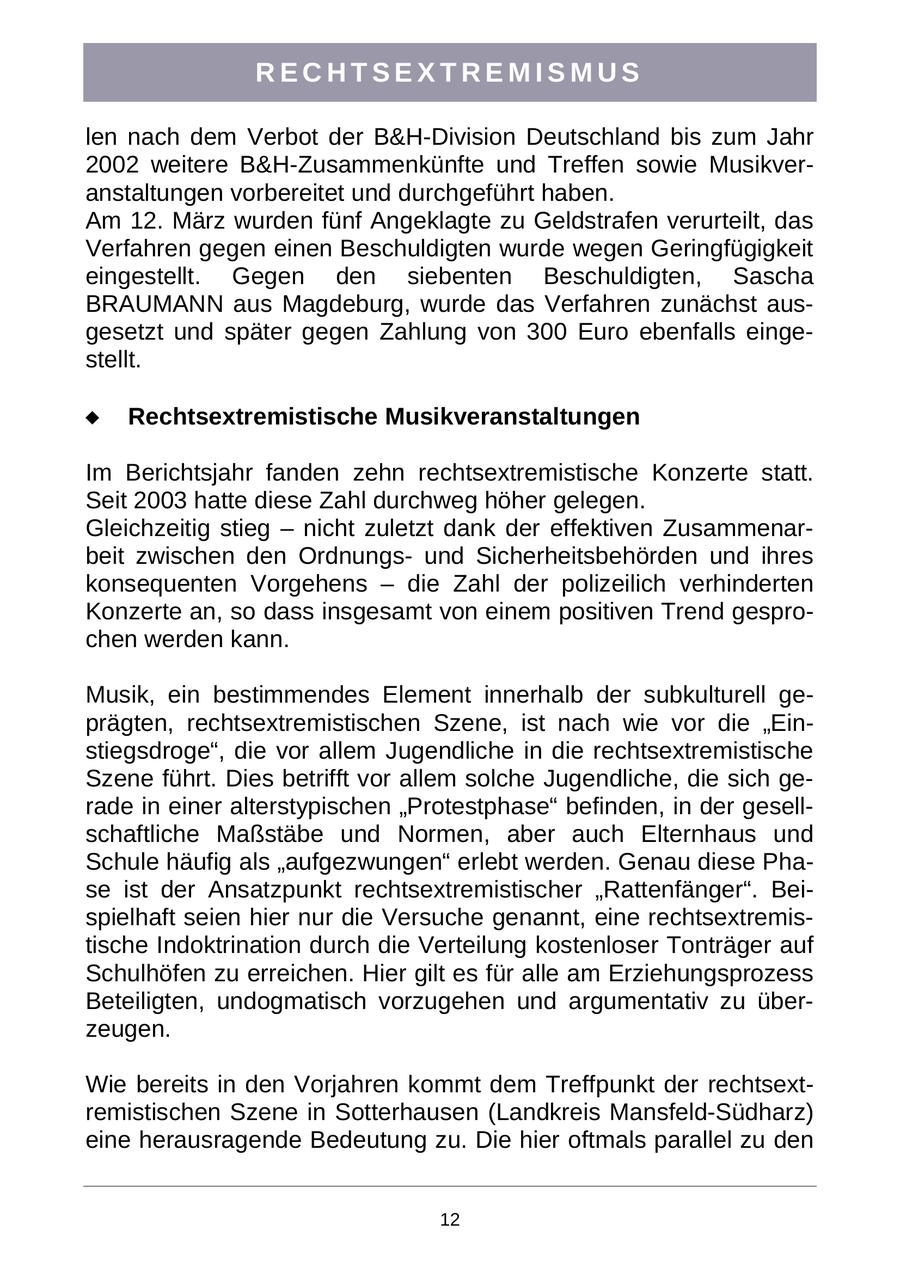 RECHTSEXTREMISMUS

len nach dem Verbot der B&H-Division Deutschland bis zum Jahr 2002 weitere B&H-Zusammenkünfte und Treffen sowie Musikveranstaltungen vorbereitet und durchgeführt haben.
Am 12. März wurden fünf Angeklagte zu Geldstrafen verurteilt, das Verfahren gegen einen Beschuldigten wurde wegen Geringfügigkeit eingestellt. Gegen den siebenten Beschuldigten, Sascha BRAUMANN aus Magdeburg, wurde das Verfahren zunächst ausgesetzt und später gegen Zahlung von 300 Euro ebenfalls eingestellt.

◆ Rechtsextremistische Musikveranstaltungen

Im Berichtsjahr fanden zehn rechtsextremistische Konzerte statt. Seit 2003 hatte diese Zahl durchweg höher gelegen.
Gleichzeitig stieg – nicht zuletzt dank der effektiven Zusammenarbeit zwischen den Ordnungs- und Sicherheitsbehörden und ihres konsequenten Vorgehens – die Zahl der polizeilich verhinderten Konzerte an, so dass insgesamt von einem positiven Trend gesprochen werden kann.

Musik, ein bestimmendes Element innerhalb der subkulturell geprägten, rechtsextremistischen Szene, ist nach wie vor die „Einstiegsdroge“, die vor allem Jugendliche in die rechtsextremistische Szene führt. Dies betrifft vor allem solche Jugendliche, die sich gerade in einer alterstypischen „Protestphase“ befinden, in der gesellschaftliche Maßstäbe und Normen, aber auch Elternhaus und Schule häufig als „aufgezwungen“ erlebt werden. Genau diese Phase ist der Ansatzpunkt rechtsextremistischer „Rattenfänger“. Beispielhaft seien hier nur die Versuche genannt, eine rechtsextremistische Indoktrination durch die Verteilung kostenloser Tonträger auf Schulhöfen zu erreichen. Hier gilt es für alle am Erziehungsprozess Beteiligten, undogmatisch vorzugehen und argumentativ zu überzeugen.

Wie bereits in den Vorjahren kommt dem Treffpunkt der rechtsextremistischen Szene in Sotterhausen (Landkreis Mansfeld-Südharz) eine herausragende Bedeutung zu. Die hier oftmals parallel zu den

12